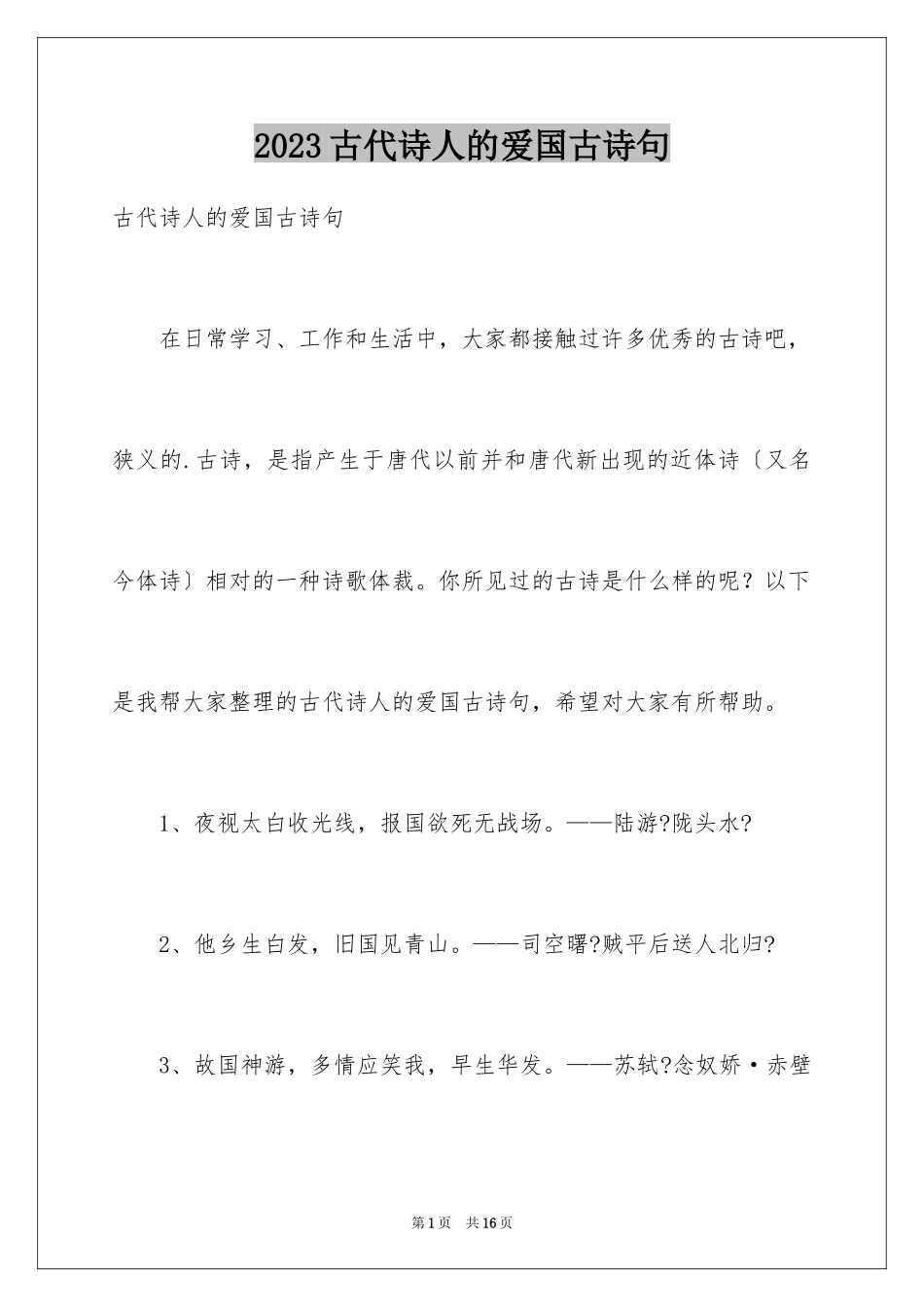 2023古代诗人的爱国古诗句

古代诗人的爱国古诗句

在日常学习、工作和生活中，大家都接触过许多优秀的古诗吧，狭义的.古诗，是指产生于唐代以前并和唐代新出现的近体诗〔又名今体诗〕相对的一种诗歌体裁。你所见过的古诗是什么样的呢？以下是我帮大家整理的古代诗人的爱国古诗句，希望对大家有所帮助。

1、夜视太白收光线，报国欲死无战场。——陆游?陇头水?

2、他乡生白发，旧国见青山。——司空曙?贼平后送人北归?

3、故国神游，多情应笑我，早生华发。——苏轼?念奴娇·赤壁

第1页 共16页